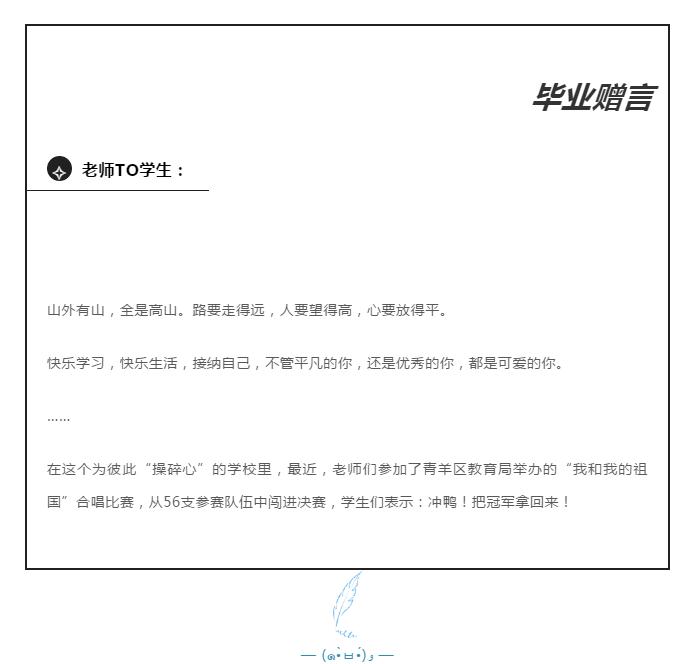 毕业赠言

老师TO学生：

山外有山，全是高山。路要走得远，人要望得高，心要放得平。

快乐学习，快乐生活，接纳自己，不管平凡的你，还是优秀的你，都是可爱的你。

……

在这个为彼此“操碎心”的学校里，最近，老师们参加了青羊区教育局举办的“我和我的祖国”合唱比赛，从56支参赛队伍中闯进决赛，学生们表示：冲鸭！把冠军拿回来！

— (๑•̀ㅂ•́)و —